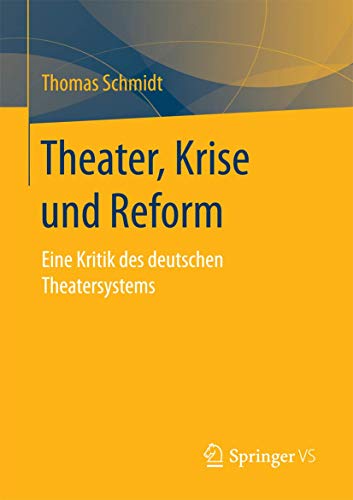 Thomas Schmidt

Theater, Krise und Reform

Eine Kritik des deutschen Theatersystems

Springer VS